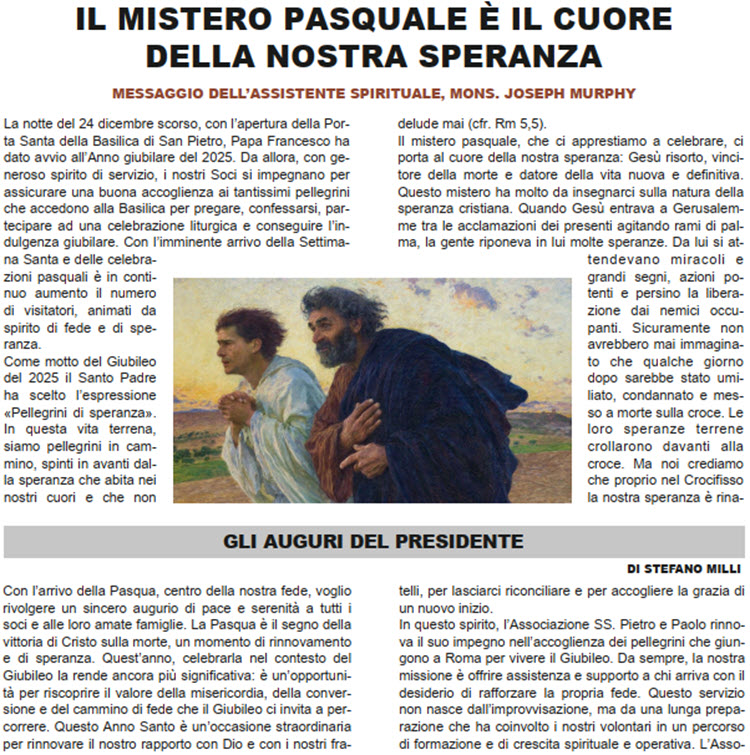 IL MISTERO PASQUALE È IL CUORE DELLA NOSTRA SPERANZA

MESSAGGIO DELL'ASSISTENTE SPIRITUALE, MONS. JOSEPH MURPHY

La notte del 24 dicembre scorso, con l'apertura della Porta Santa della Basilica di San Pietro, Papa Francesco ha dato avvio all'Anno giubilare del 2025. Da allora, con generoso spirito di servizio, i nostri Soci si impegnano per assicurare una buona accoglienza ai tantissimi pellegrini che accedono alla Basilica per pregare, confessarsi, partecipare ad una celebrazione liturgica e conseguire l'indulgenza giubilare. Con l'imminente arrivo della Settimana Santa e delle celebrazioni pasquali è in continuo aumento il numero di visitatori, animati da spirito di fede e di speranza.
Come motto del Giubileo del 2025 il Santo Padre ha scelto l'espressione «Pellegrini di speranza». In questa vita terrena, siamo pellegrini in cammino, spinti in avanti dalla speranza che abita nei nostri cuori e che non delude mai (cfr. Rm 5,5).
Il mistero pasquale, che ci apprestiamo a celebrare, ci porta al cuore della nostra speranza: Gesù risorto, vincitore della morte e datore della vita nuova e definitiva. Questo mistero ha molto da insegnarci sulla natura della speranza cristiana. Quando Gesù entrava a Gerusalemme tra le acclamazioni dei presenti agitando rami di palma, la gente riponeva in lui molte speranze. Da lui si attendevano miracoli e grandi segni, azioni potenti e persino la liberazione dai nemici occupanti. Sicuramente non avrebbero mai immaginato che qualche giorno dopo sarebbe stato umiliato, condannato e messo a morte sulla croce. Le loro speranze terrene crollarono davanti alla croce. Ma noi crediamo che proprio nel Crocifisso la nostra speranza è rina-

GLI AUGURI DEL PRESIDENTE

DI STEFANO MILLI

Con l'arrivo della Pasqua, centro della nostra fede, voglio rivolgere un sincero augurio di pace e serenità a tutti i soci e alle loro amate famiglie. La Pasqua è il segno della vittoria di Cristo sulla morte, un momento di rinnovamento e di speranza. Quest'anno, celebrarla nel contesto del Giubileo la rende ancora più significativa: è un'opportunità per riscoprire il valore della misericordia, della conversione e del cammino di fede che il Giubileo ci invita a percorrere. Questo Anno Santo è un'occasione straordinaria per rinnovare il nostro rapporto con Dio e con i nostri fratelli, per lasciarci riconciliare e per accogliere la grazia di un nuovo inizio.
In questo spirito, l'Associazione SS. Pietro e Paolo rinnova il suo impegno nell'accoglienza dei pellegrini che giungono a Roma per vivere il Giubileo. Da sempre, la nostra missione è offrire assistenza e supporto a chi arriva con il desiderio di rafforzare la propria fede. Questo servizio non nasce dall'improvvisazione, ma da una lunga preparazione che ha coinvolto i nostri volontari in un percorso di formazione e di crescita spirituale e operativa. L'Asso-